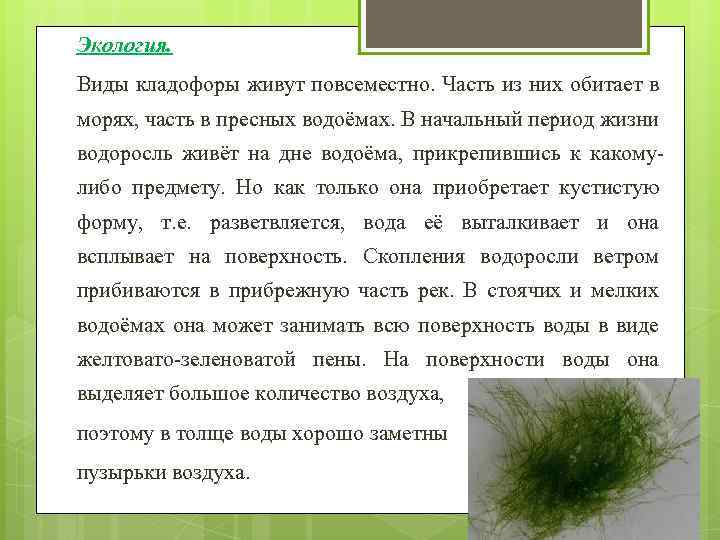 Экология.

Виды кладофоры живут повсеместно. Часть из них обитает в морях, часть в пресных водоёмах. В начальный период жизни водоросль живёт на дне водоёма, прикрепившись к какому-либо предмету. Но как только она приобретает кустистую форму, т.е. разветвляется, вода её выталкивает и она всплывает на поверхность. Скопления водоросли ветром прибиваются в прибрежную часть рек. В стоячих и мелких водоёмах она может занимать всю поверхность воды в виде желтовато-зеленоватой пены. На поверхности воды она выделяет большое количество воздуха,

поэтому в толще воды хорошо заметны

пузырьки воздуха.